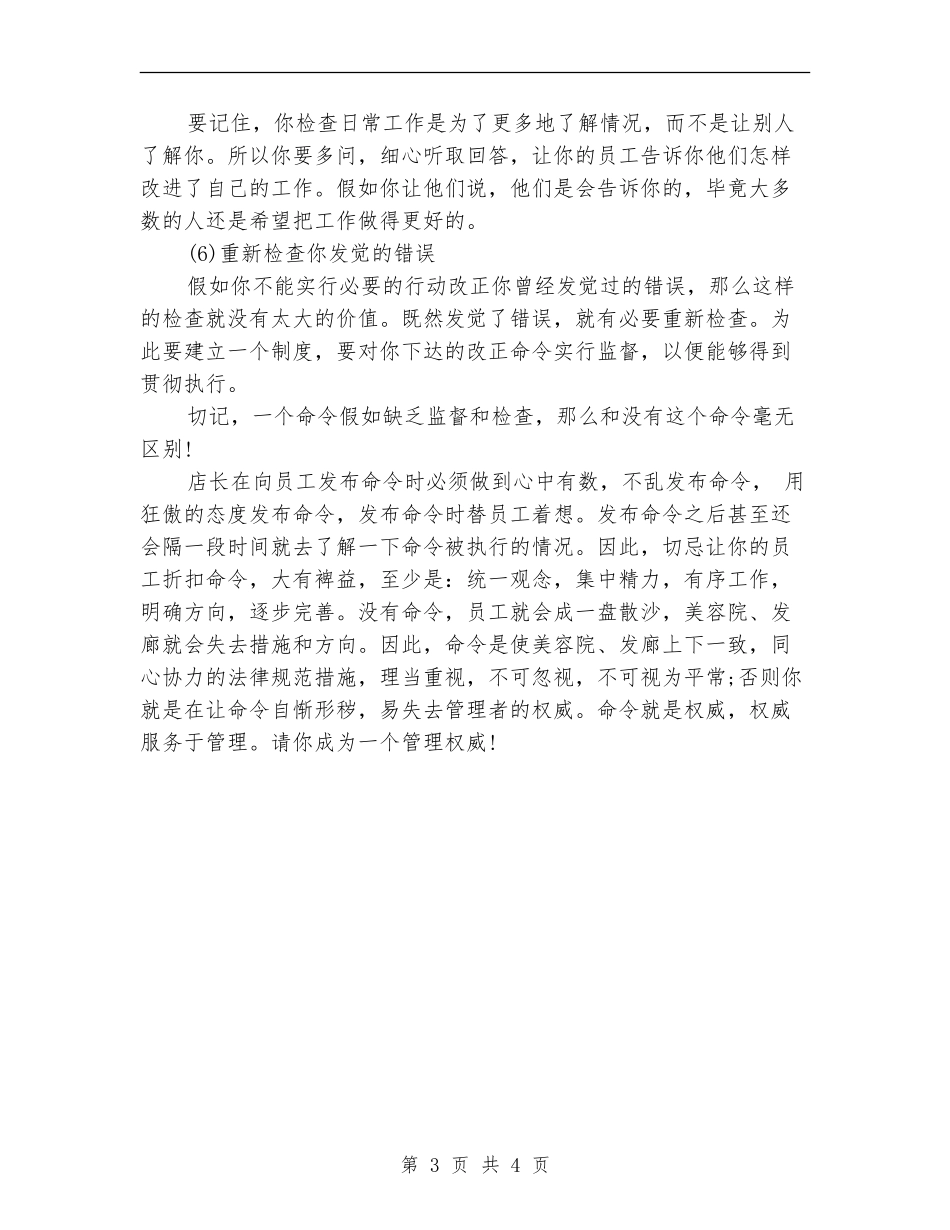 要记住，你检查日常工作是为了更多地了解情况，而不是让别人了解你。所以你要多问，细心听取回答，让你的员工告诉你他们怎样改进了自己的工作。假如你让他们说，他们是会告诉你的，毕竟大多数的人还是希望把工作做得更好的。

(6)重新检查你发觉的错误

假如你不能实行必要的行动改正你曾经发觉过的错误，那么这样的检查就没有太大的价值。既然发觉了错误，就有必要重新检查。为此要建立一个制度，要对你下达的改正命令实行监督，以便能够得到贯彻执行。

切记，一个命令假如缺乏监督和检查，那么和没有这个命令毫无区别!

店长在向员工发布命令时必须做到心中有数，不乱发布命令， 用狂傲的态度发布命令，发布命令时替员工着想。发布命令之后甚至还会隔一段时间就去了解一下命令被执行的情况。因此，切忌让你的员工折扣命令，大有裨益，至少是：统一观念，集中精力，有序工作，明确方向，逐步完善。没有命令，员工就会成一盘散沙，美容院、发廊就会失去措施和方向。因此，命令是使美容院、发廊上下一致，同心协力的法律规范措施，理当重视，不可忽视，不可视为平常;否则你就是在让命令自惭形秽，易失去管理者的权威。命令就是权威，权威服务于管理。请你成为一个管理权威!

第 3 页 共 4 页